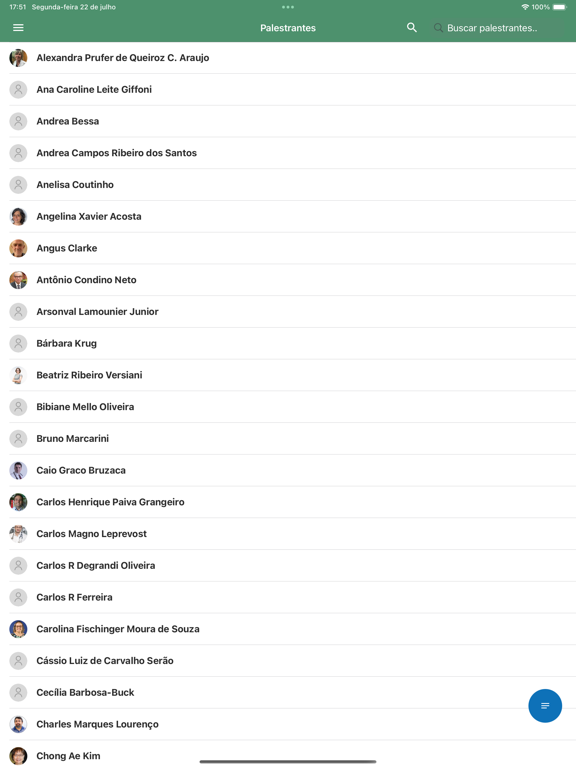 17:51 Segunda-feira 22 de julho
100%

Palestrantes

Buscar palestrantes..

Alexandra Prufer de Queiroz C. Araujo

Ana Caroline Leite Giffoni

Andrea Bessa

Andrea Campos Ribeiro dos Santos

Anelisa Coutinho

Angelina Xavier Acosta

Angus Clarke

Antônio Condino Neto

Arsonval Lamounier Junior

Bárbara Krug

Beatriz Ribeiro Versiani

Bibiane Mello Oliveira

Bruno Marcarini

Caio Graco Bruzaca

Carlos Henrique Paiva Grangeiro

Carlos Magno Leprevost

Carlos R Degrandi Oliveira

Carlos R Ferreira

Carolina Fischinger Moura de Souza

Cássio Luiz de Carvalho Serão

Cecília Barbosa-Buck

Charles Marques Lourenço

Chong Ae Kim